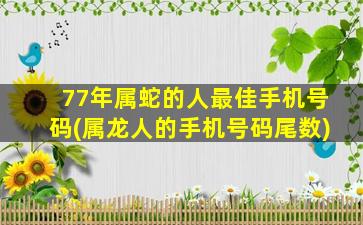 77年属蛇的人最佳手机号码(属龙人的手机号码尾数)